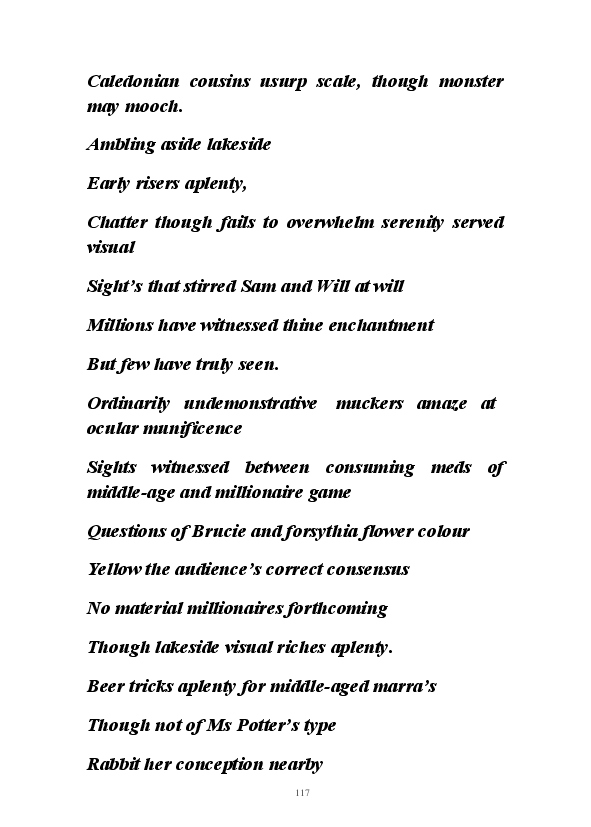 Caledonian cousins usurp scale, though monster may mooch.

Ambling aside lakeside

Early risers aplenty,

Chatter though fails to overwhelm serenity served visual

Sight's that stirred Sam and Will at will

Millions have witnessed thine enchantment

But few have truly seen.

Ordinarily undemonstrative muckers amaze at ocular munificence

Sights witnessed between consuming meds of middle-age and millionaire game

Questions of Brucie and forsythia flower colour

Yellow the audience's correct consensus

No material millionaires forthcoming

Though lakeside visual riches aplenty.

Beer tricks aplenty for middle-aged marra's

Though not of Ms Potter's type

Rabbit her conception nearby

117